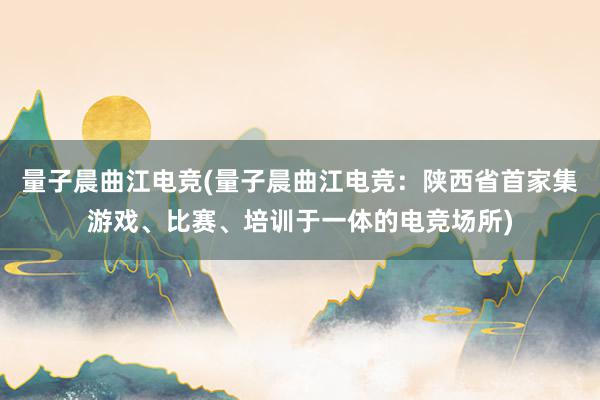 量子晨曲江电竞(量子晨曲江电竞：陕西省首家集游戏、比赛、培训于一体的电竞场所)